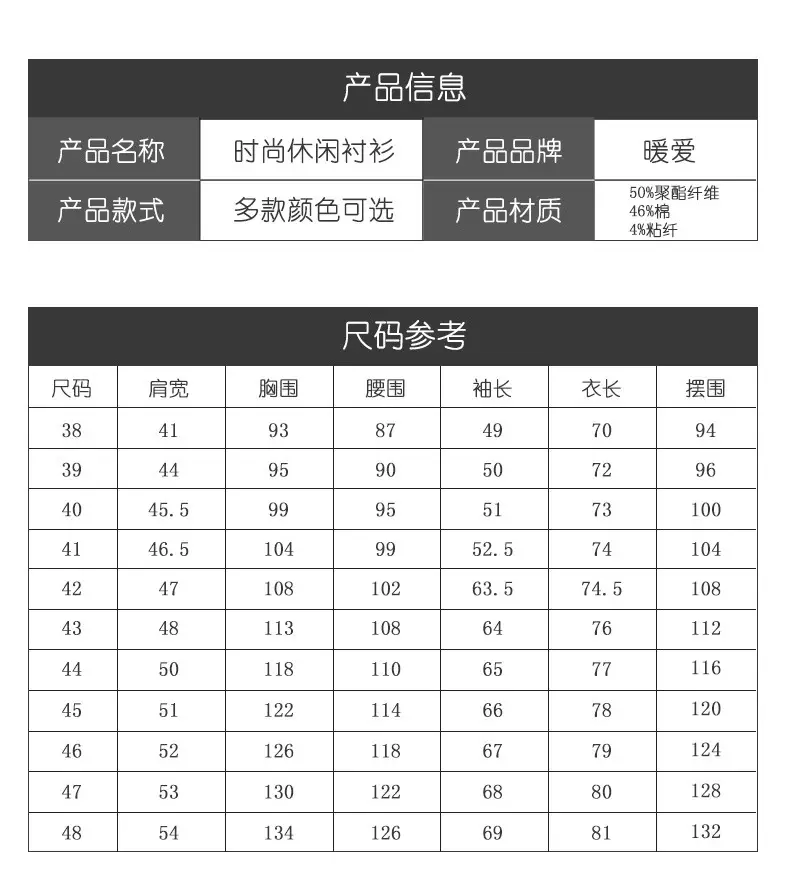 产品信息

| 产品名称 | 时尚休闲衬衫 | 产品品牌 | 暖爱 |
|---|---|---|---|
| 产品款式 | 多款颜色可选 | 产品材质 | 50%聚酯纤维 46%棉 4%粘纤 |

尺码参考

| 尺码 | 肩宽 | 胸围 | 腰围 | 袖长 | 衣长 | 摆围 |
|---|---|---|---|---|---|---|
| 38 | 41 | 93 | 87 | 49 | 70 | 94 |
| 39 | 44 | 95 | 90 | 50 | 72 | 96 |
| 40 | 45.5 | 99 | 95 | 51 | 73 | 100 |
| 41 | 46.5 | 104 | 99 | 52.5 | 74 | 104 |
| 42 | 47 | 108 | 102 | 63.5 | 74.5 | 108 |
| 43 | 48 | 113 | 108 | 64 | 76 | 112 |
| 44 | 50 | 118 | 110 | 65 | 77 | 116 |
| 45 | 51 | 122 | 114 | 66 | 78 | 120 |
| 46 | 52 | 126 | 118 | 67 | 79 | 124 |
| 47 | 53 | 130 | 122 | 68 | 80 | 128 |
| 48 | 54 | 134 | 126 | 69 | 81 | 132 |